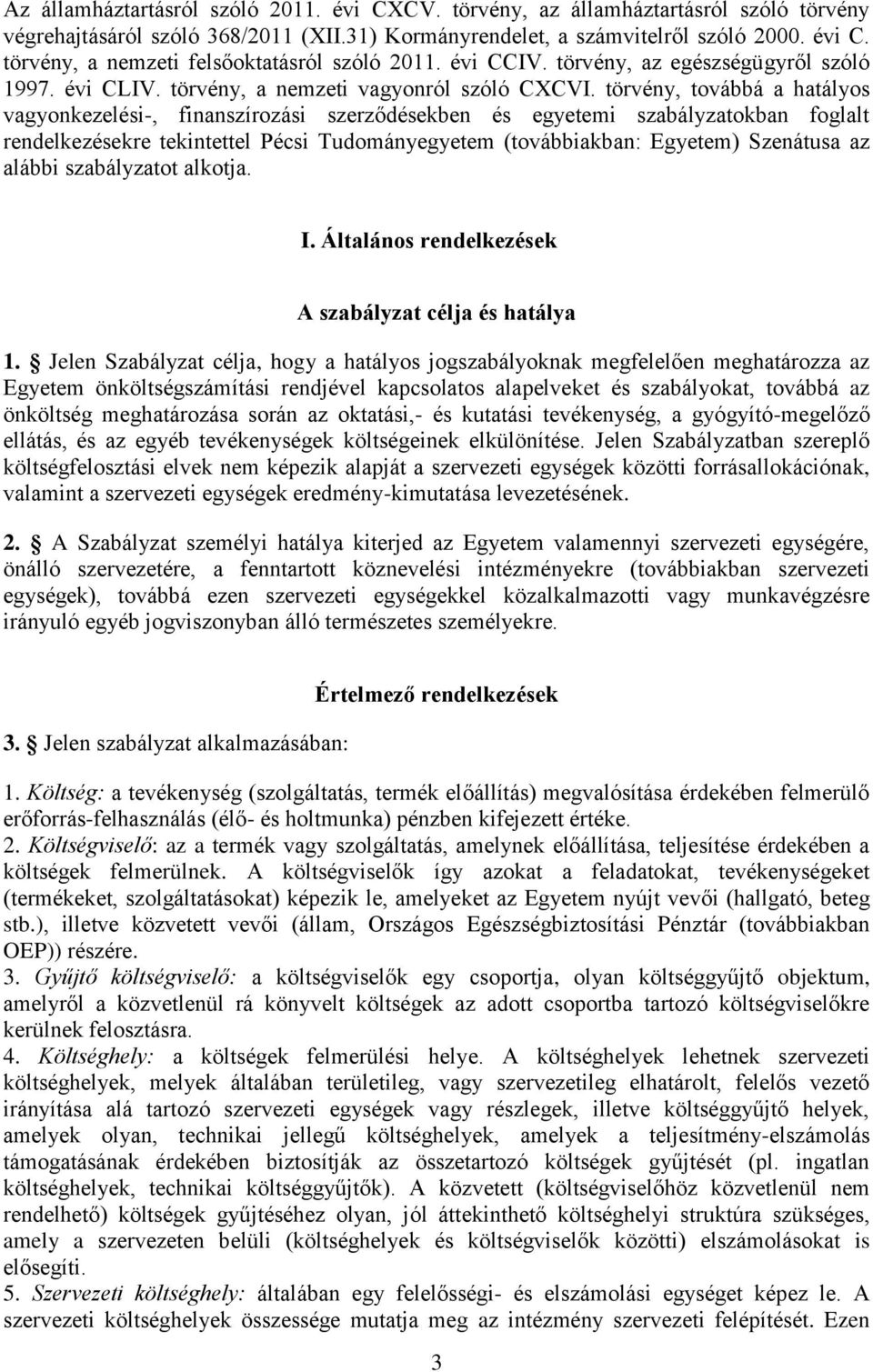 Az államháztartásról szóló 2011. évi CXCV. törvény, az államháztartásról szóló törvény végrehajtásáról szóló 368/2011 (XII.31) Kormányrendelet, a számvitelről szóló 2000. évi C. törvény, a nemzeti felsőoktatásról szóló 2011. évi CCIV. törvény, az egészségügyről szóló 1997. évi CLIV. törvény, a nemzeti vagyonról szóló CXCVI. törvény, továbbá a hatályos vagyonkezelési-, finanszírozási szerződésekben és egyetemi szabályzatokban foglalt rendelkezésekre tekintettel Pécsi Tudományegyetem (továbbiakban: Egyetem) Szenátusa az alábbi szabályzatot alkotja.

I. Általános rendelkezések

A szabályzat célja és hatálya

1. § Jelen Szabályzat célja, hogy a hatályos jogszabályoknak megfelelően meghatározza az Egyetem önköltségszámítási rendjével kapcsolatos alapelveket és szabályokat, továbbá az önköltség meghatározása során az oktatási,- és kutatási tevékenység, a gyógyító-megelőző ellátás, és az egyéb tevékenységek költségeinek elkülönítése. Jelen Szabályzatban szereplő költségfelosztási elvek nem képezik alapját a szervezeti egységek közötti forrásallokációnak, valamint a szervezeti egységek eredmény-kimutatása levezetésének.

2. § A Szabályzat személyi hatálya kiterjed az Egyetem valamennyi szervezeti egységére, önálló szervezetére, a fenntartott köznevelési intézményekre (továbbiakban szervezeti egységek), továbbá ezen szervezeti egységekkel közalkalmazotti vagy munkavégzésre irányuló egyéb jogviszonyban álló természetes személyekre.

Értelmező rendelkezések

3. § Jelen szabályzat alkalmazásában:

1. Költség: a tevékenység (szolgáltatás, termék előállítás) megvalósítása érdekében felmerülő erőforrás-felhasználás (élő- és holtmunka) pénzben kifejezett értéke.
2. Költségviselő: az a termék vagy szolgáltatás, amelynek előállítása, teljesítése érdekében a költségek felmerülnek. A költségviselők így azokat a feladatokat, tevékenységeket (termékeket, szolgáltatásokat) képezik le, amelyeket az Egyetem nyújt vevői (hallgató, beteg stb.), illetve közvetett vevői (állam, Országos Egészségbiztosítási Pénztár (továbbiakban OEP)) részére.
3. Gyűjtő költségviselő: a költségviselők egy csoportja, olyan költséggyűjtő objektum, amelyről a közvetlenül rá könyvelt költségek az adott csoportba tartozó költségviselőkre kerülnek felosztásra.
4. Költséghely: a költségek felmerülési helye. A költséghelyek lehetnek szervezeti költséghelyek, melyek általában területileg, vagy szervezetileg elhatárolt, felelős vezető irányítása alá tartozó szervezeti egységek vagy részlegek, illetve költséggyűjtő helyek, amelyek olyan, technikai jellegű költséghelyek, amelyek a teljesítmény-elszámolás támogatásának érdekében biztosítják az összetartozó költségek gyűjtését (pl. ingatlan költséghelyek, technikai költséggyűjtők). A közvetett (költségviselőhöz közvetlenül nem rendelhető) költségek gyűjtéséhez olyan, jól áttekinthető költséghelyi struktúra szükséges, amely a szervezeten belüli (költséghelyek és költségviselők közötti) elszámolásokat is elősegíti.
5. Szervezeti költséghely: általában egy felelősségi- és elszámolási egységet képez le. A szervezeti költséghelyek összessége mutatja meg az intézmény szervezeti felépítését. Ezen

3